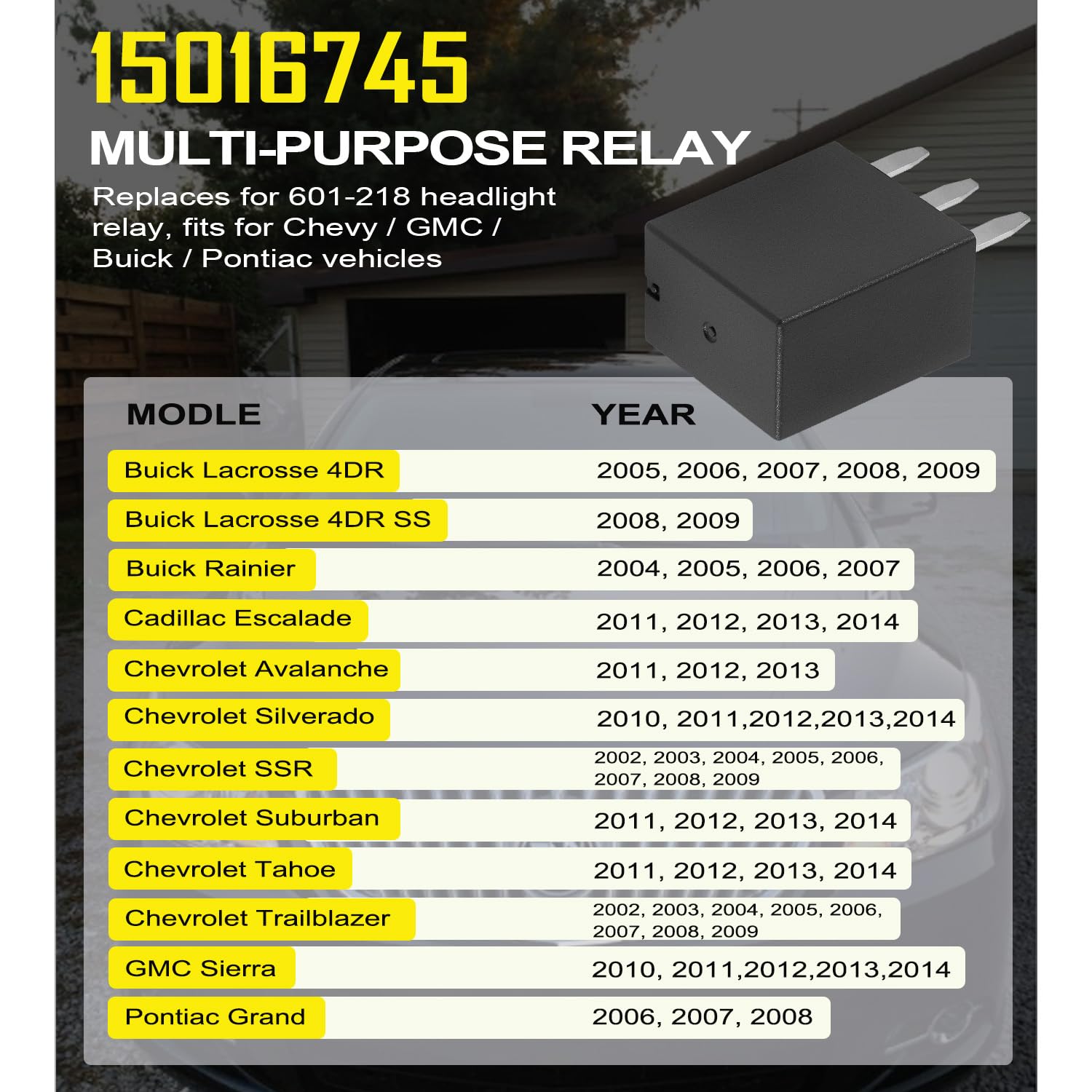 15016745

MULTI-PURPOSE RELAY

Replaces for 601-218 headlight relay, fits for Chevy / GMC / Buick / Pontiac vehicles

| MODLE | YEAR |
|---|---|
| Buick Lacrosse 4DR | 2005, 2006, 2007, 2008, 2009 |
| Buick Lacrosse 4DR SS | 2008, 2009 |
| Buick Rainier | 2004, 2005, 2006, 2007 |
| Cadillac Escalade | 2011, 2012, 2013, 2014 |
| Chevrolet Avalanche | 2011, 2012, 2013 |
| Chevrolet Silverado | 2010, 2011,2012,2013,2014 |
| Chevrolet SSR | 2002, 2003, 2004, 2005, 2006, 2007, 2008, 2009 |
| Chevrolet Suburban | 2011, 2012, 2013, 2014 |
| Chevrolet Tahoe | 2011, 2012, 2013, 2014 |
| Chevrolet Trailblazer | 2002, 2003, 2004, 2005, 2006, 2007, 2008, 2009 |
| GMC Sierra | 2010, 2011,2012,2013,2014 |
| Pontiac Grand | 2006, 2007, 2008 |